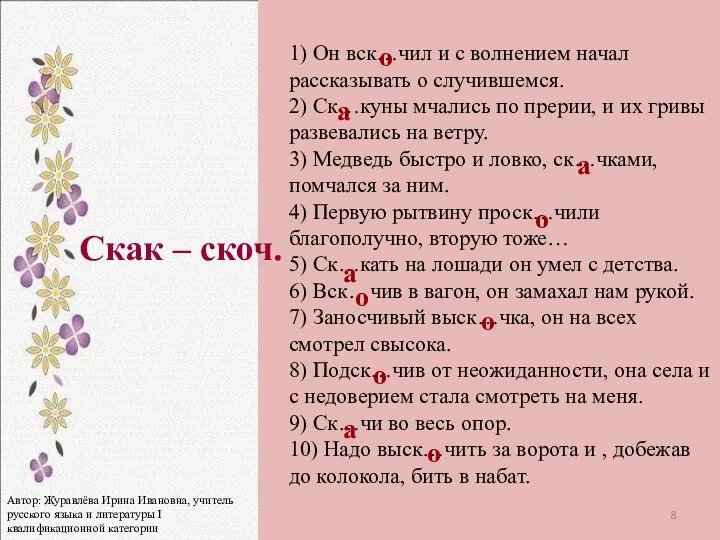 Скак – скоч.

1) Он вск..о..чил и с волнением начал рассказывать о случившемся.
2) Ск..а..куны мчались по прерии, и их гривы развевались на ветру.
3) Медведь быстро и ловко, ск..а..чками, помчался за ним.
4) Первую рытвину проск..о..чили благополучно, вторую тоже…
5) Ск..а..кать на лошади он умел с детства.
6) Вск..о..чив в вагон, он замахал нам рукой.
7) Заносчивый выск..о..чка, он на всех смотрел свысока.
8) Подск..о..чив от неожиданности, она села и с недоверием стала смотреть на меня.
9) Ск..а..чи во весь опор.
10) Надо выск..о..чить за ворота и , добежав до колокола, бить в набат.

Автор: Журавлёва Ирина Ивановна, учитель русского языка и литературы I квалификационной категории

8